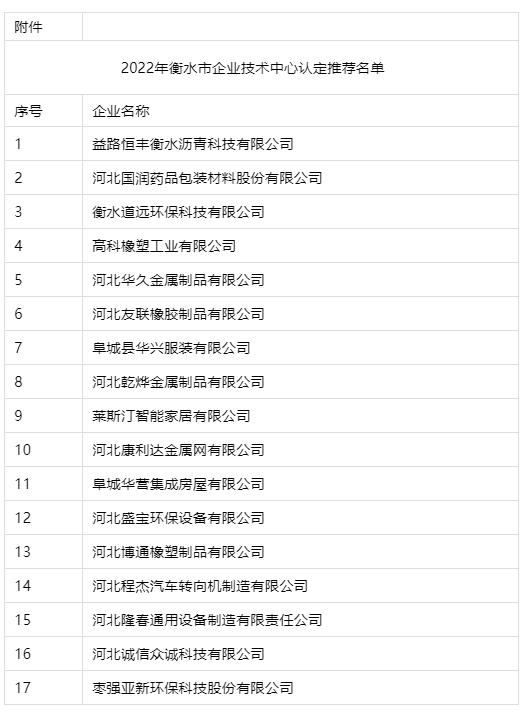 | 附件 | |
|---|---|
| 2022年衡水市企业技术中心认定推荐名单 | |
| 序号 | 企业名称 |
| 1 | 益路恒丰衡水沥青科技有限公司 |
| 2 | 河北国润药品包装材料股份有限公司 |
| 3 | 衡水道远环保科技有限公司 |
| 4 | 高科橡塑工业有限公司 |
| 5 | 河北华久金属制品有限公司 |
| 6 | 河北友联橡胶制品有限公司 |
| 7 | 阜城县华兴服装有限公司 |
| 8 | 河北乾烨金属制品有限公司 |
| 9 | 莱斯汀智能家居有限公司 |
| 10 | 河北康利达金属网有限公司 |
| 11 | 阜城华营集成房屋有限公司 |
| 12 | 河北盛宝环保设备有限公司 |
| 13 | 河北博通橡塑制品有限公司 |
| 14 | 河北程杰汽车转向机制造有限公司 |
| 15 | 河北隆春通用设备制造有限责任公司 |
| 16 | 河北诚信众诚科技有限公司 |
| 17 | 枣强亚新环保科技股份有限公司 |